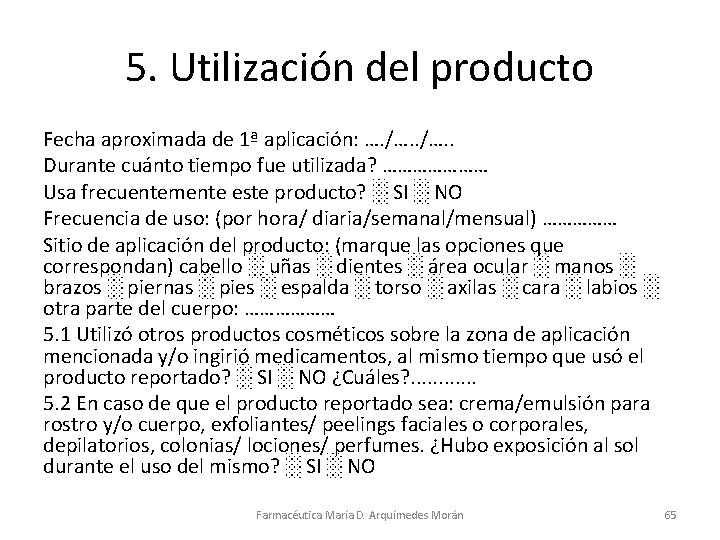 5. Utilización del producto

Fecha aproximada de 1ª aplicación: …./…../…..
Durante cuánto tiempo fue utilizada? …………………
Usa frecuentemente este producto? ░ SI ░ NO
Frecuencia de uso: (por hora/ diaria/semanal/mensual) ……………
Sitio de aplicación del producto: (marque las opciones que correspondan) cabello ░ uñas ░ dientes ░ área ocular ░ manos ░ brazos ░ piernas ░ pies ░ espalda ░ torso ░ axilas ░ cara ░ labios ░ otra parte del cuerpo: ………………
5.1 Utilizó otros productos cosméticos sobre la zona de aplicación mencionada y/o ingirió medicamentos, al mismo tiempo que usó el producto reportado? ░ SI ░ NO ¿Cuáles?............
5.2 En caso de que el producto reportado sea: crema/emulsión para rostro y/o cuerpo, exfoliantes/ peelings faciales o corporales, depilatorios, colonias/ lociones/ perfumes. ¿Hubo exposición al sol durante el uso del mismo? ░ SI ░ NO

Farmacéutica María D. Arquímedes Morán

65